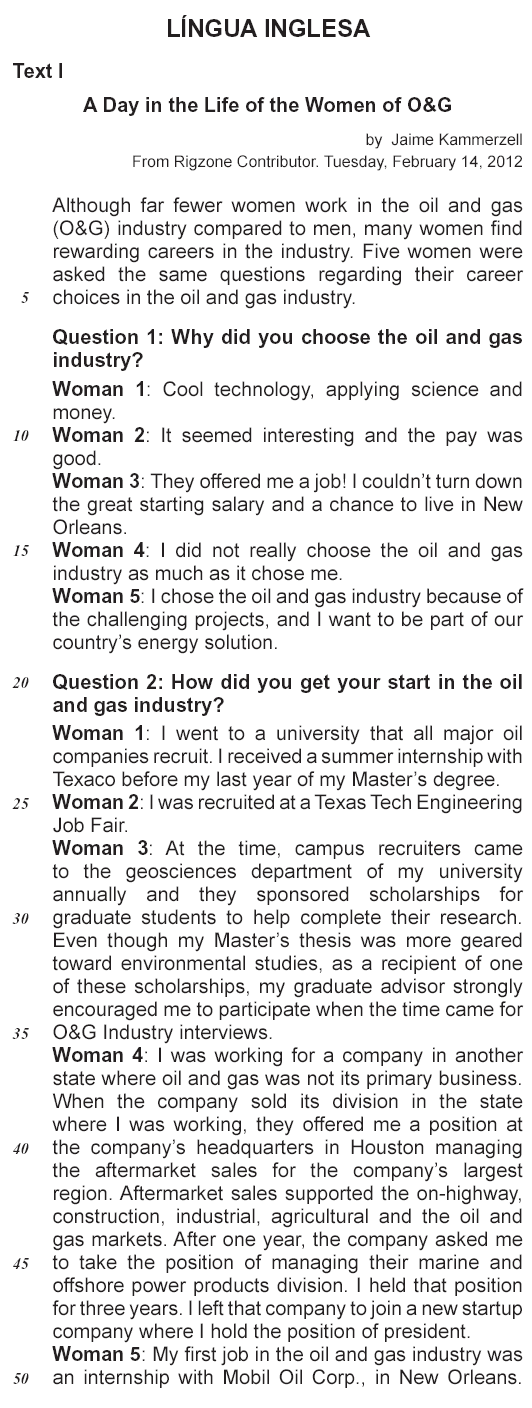 LÍNGUA INGLESA

Text I

A Day in the Life of the Women of O&G

by Jaime Kammerzell
From Rigzone Contributor. Tuesday, February 14, 2012

Although far fewer women work in the oil and gas (O&G) industry compared to men, many women find rewarding careers in the industry. Five women were asked the same questions regarding their career 5 choices in the oil and gas industry.

Question 1: Why did you choose the oil and gas industry?

Woman 1: Cool technology, applying science and money.
10 Woman 2: It seemed interesting and the pay was good.
Woman 3: They offered me a job! I couldn't turn down the great starting salary and a chance to live in New Orleans.
15 Woman 4: I did not really choose the oil and gas industry as much as it chose me.
Woman 5: I chose the oil and gas industry because of the challenging projects, and I want to be part of our country's energy solution.

20 Question 2: How did you get your start in the oil and gas industry?

Woman 1: I went to a university that all major oil companies recruit. I received a summer internship with Texaco before my last year of my Master's degree.
25 Woman 2: I was recruited at a Texas Tech Engineering Job Fair.
Woman 3: At the time, campus recruiters came to the geosciences department of my university annually and they sponsored scholarships for 30 graduate students to help complete their research. Even though my Master's thesis was more geared toward environmental studies, as a recipient of one of these scholarships, my graduate advisor strongly encouraged me to participate when the time came for 35 O&G Industry interviews.
Woman 4: I was working for a company in another state where oil and gas was not its primary business. When the company sold its division in the state where I was working, they offered me a position at 40 the company's headquarters in Houston managing the aftermarket sales for the company's largest region. Aftermarket sales supported the on-highway, construction, industrial, agricultural and the oil and gas markets. After one year, the company asked me 45 to take the position of managing their marine and offshore power products division. I held that position for three years. I left that company to join a new startup company where I hold the position of president.
Woman 5: My first job in the oil and gas industry was 50 an internship with Mobil Oil Corp., in New Orleans.